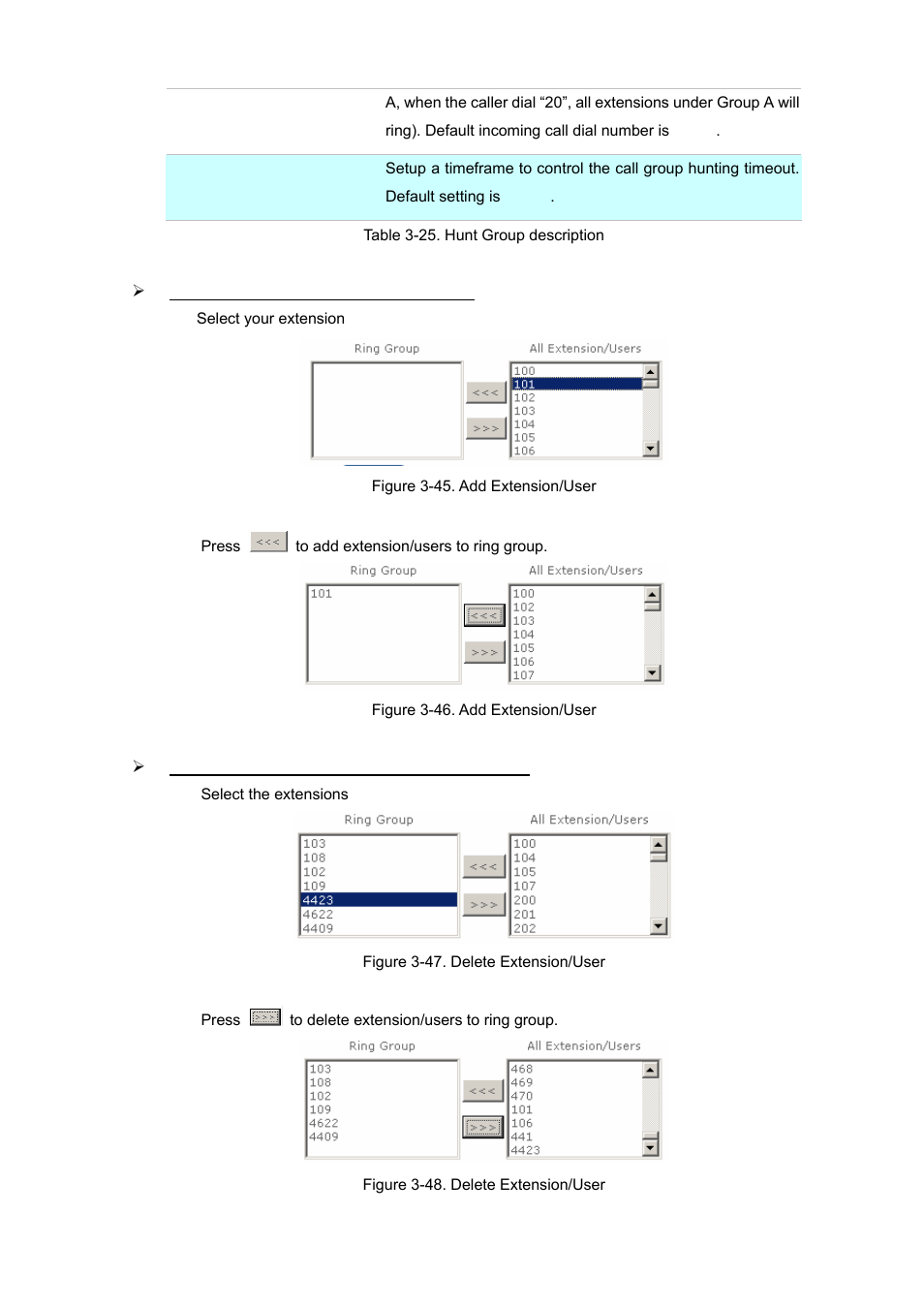 A, when the caller dial “20”, all extensions under Group A will ring). Default incoming call dial number is .

Setup a timeframe to control the call group hunting timeout. Default setting is .

Table 3-25. Hunt Group description

➢

Select your extension

Ring Group

All Extension/Users

<<<

>>>

100
101
102
103
104
105
106

Figure 3-45. Add Extension/User

Press <<< to add extension/users to ring group.

Ring Group

All Extension/Users

101

<<<

>>>

100
102
103
104
105
106
107

Figure 3-46. Add Extension/User

➢

Select the extensions

Ring Group

All Extension/Users

103
108
102
109
4423
4622
4409

<<<

>>>

100
104
105
107
200
201
202

Figure 3-47. Delete Extension/User

Press >>> to delete extension/users to ring group.

Ring Group

All Extension/Users

103
108
102
109
4622
4409

<<<

>>>

468
469
470
101
106
441
4423

Figure 3-48. Delete Extension/User